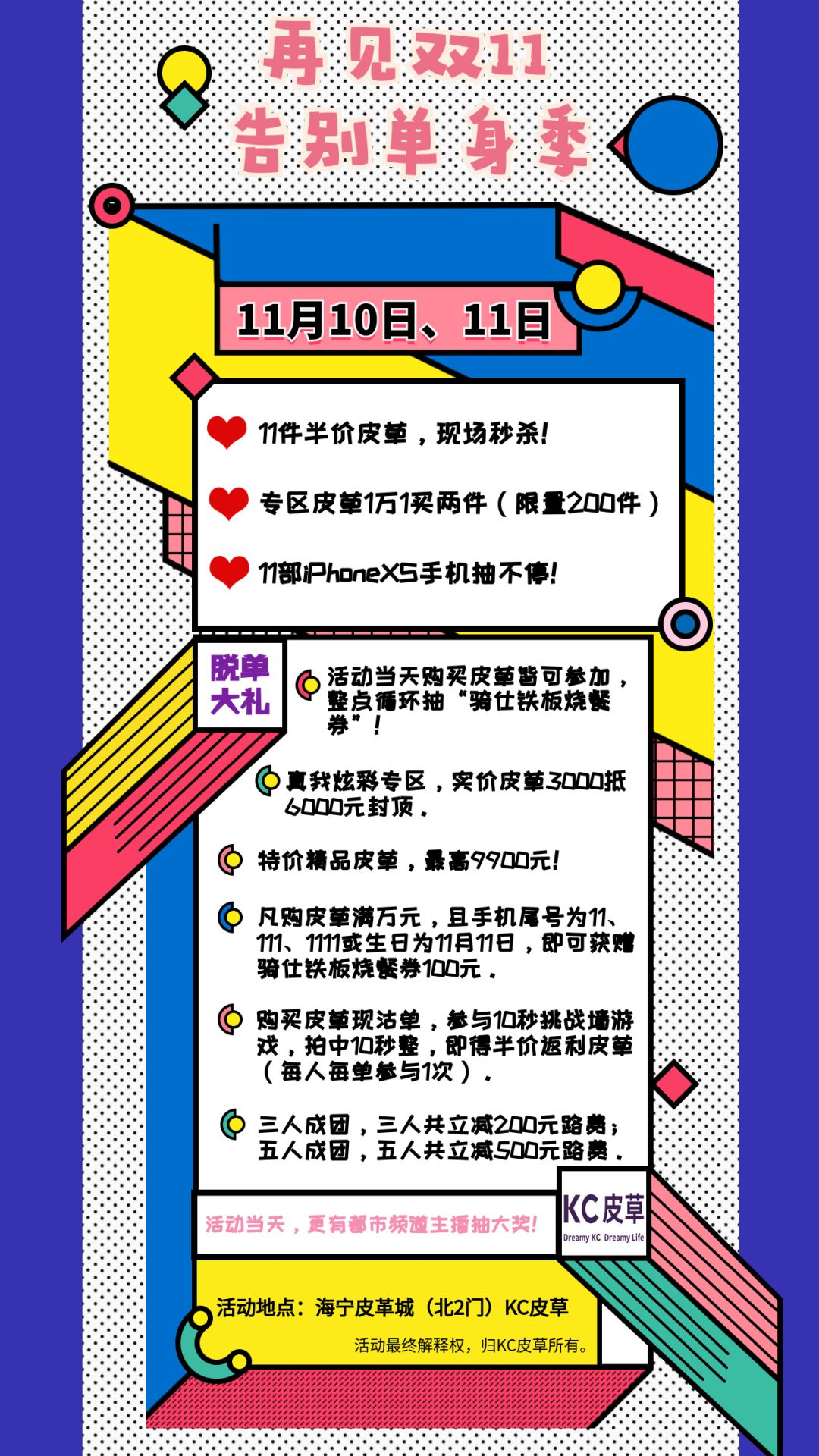 再见双11
告别单身季

11月10日、11日

11件半价皮草，现场秒杀！

专区皮草1万1买两件（限量200件）

11部iPhoneXS手机抽不停！

脱单大礼

活动当天购买皮草皆可参加，整点循环抽“骑仕铁板烧餐券”！

真我炫彩专区，实价皮草3000抵6000元封顶。

特价精品皮草，最高9900元！

凡购皮草满万元，且手机尾号为11、111、1111或生日为11月11日，即可获赠骑仕铁板烧餐券100元。

购买皮草现沽单，参与10秒挑战墙游戏，拍中10秒整，即得半价返利皮草（每人每单参与1次）。

三人成团，三人共立减200元路费；五人成团，五人共立减500元路费。

活动当天，更有都市频道主播抽大奖！

KC皮草
Dreamy KC Dreamy Life

活动地点：海宁皮革城（北2门）KC皮草

活动最终解释权，归KC皮草所有。